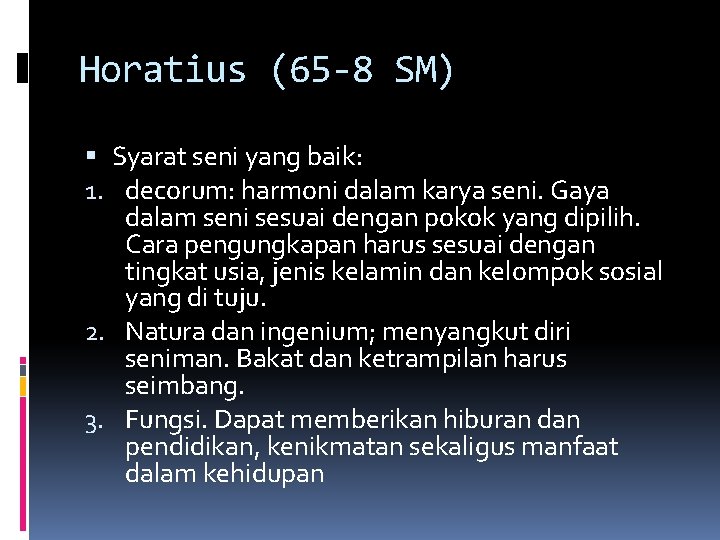 Horatius (65-8 SM)

• Syarat seni yang baik:
1. decorum: harmoni dalam karya seni. Gaya dalam seni sesuai dengan pokok yang dipilih. Cara pengungkapan harus sesuai dengan tingkat usia, jenis kelamin dan kelompok sosial yang di tuju.
2. Natura dan ingenium; menyangkut diri seniman. Bakat dan ketrampilan harus seimbang.
3. Fungsi. Dapat memberikan hiburan dan pendidikan, kenikmatan sekaligus manfaat dalam kehidupan